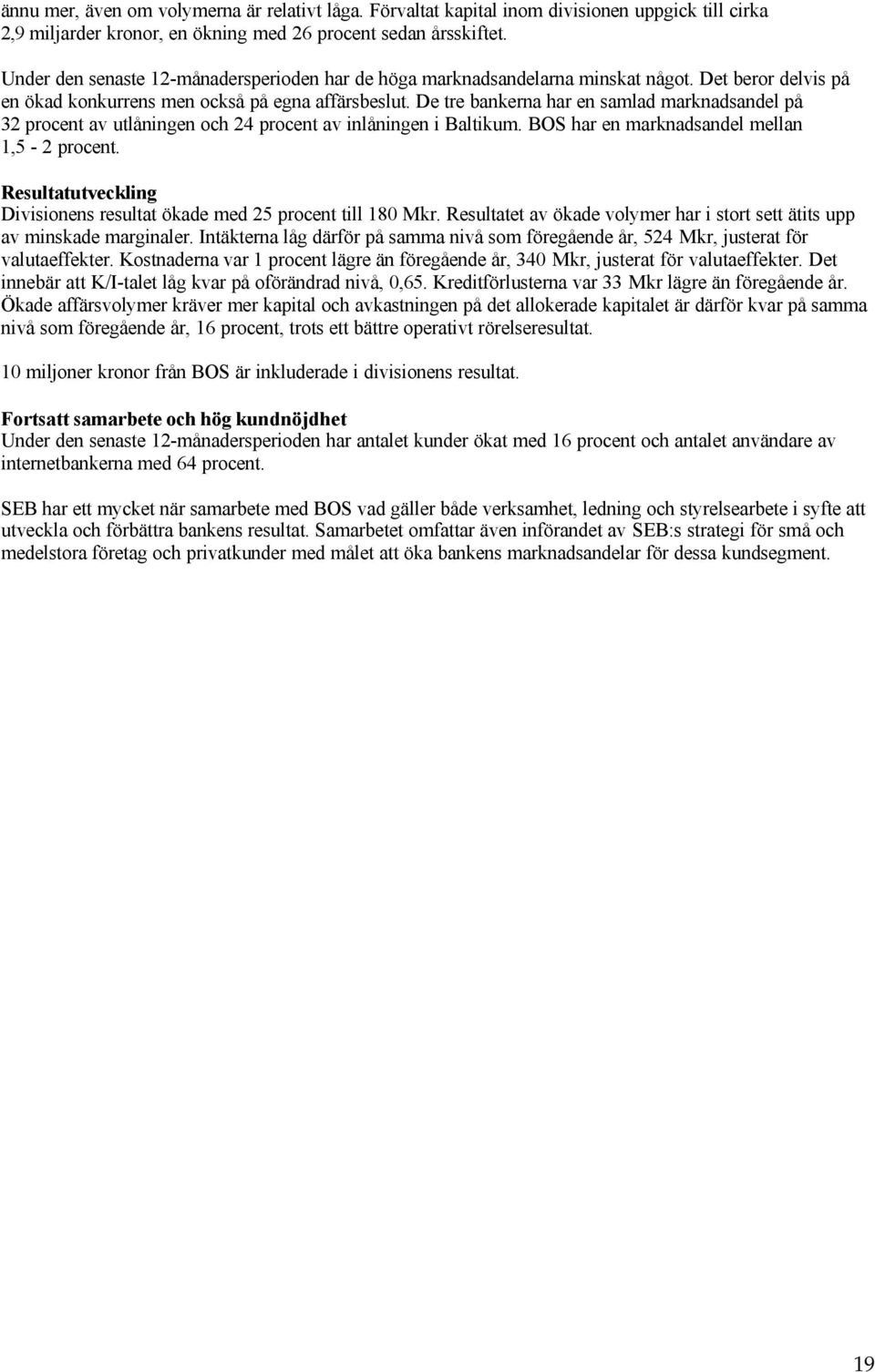 ännu mer, även om volymerna är relativt låga. Förvaltat kapital inom divisionen uppgick till cirka 2,9 miljarder kronor, en ökning med 26 procent sedan årsskiftet.

Under den senaste 12-månadersperioden har de höga marknadsandelarna minskat något. Det beror delvis på en ökad konkurrens men också på egna affärsbeslut. De tre bankerna har en samlad marknadsandel på 32 procent av utlåningen och 24 procent av inlåningen i Baltikum. BOS har en marknadsandel mellan 1,5 - 2 procent.

Resultatutveckling
Divisionens resultat ökade med 25 procent till 180 Mkr. Resultatet av ökade volymer har i stort sett ätits upp av minskade marginaler. Intäkterna låg därför på samma nivå som föregående år, 524 Mkr, justerat för valutaeffekter. Kostnaderna var 1 procent lägre än föregående år, 340 Mkr, justerat för valutaeffekter. Det innebär att K/I-talet låg kvar på oförändrad nivå, 0,65. Kreditförlusterna var 33 Mkr lägre än föregående år. Ökade affärsvolymer kräver mer kapital och avkastningen på det allokerade kapitalet är därför kvar på samma nivå som föregående år, 16 procent, trots ett bättre operativt rörelseresultat.

10 miljoner kronor från BOS är inkluderade i divisionens resultat.

Fortsatt samarbete och hög kundnöjdhet
Under den senaste 12-månadersperioden har antalet kunder ökat med 16 procent och antalet användare av internetbankerna med 64 procent.

SEB har ett mycket när samarbete med BOS vad gäller både verksamhet, ledning och styrelsearbete i syfte att utveckla och förbättra bankens resultat. Samarbetet omfattar även införandet av SEB:s strategi för små och medelstora företag och privatkunder med målet att öka bankens marknadsandelar för dessa kundsegment.

19